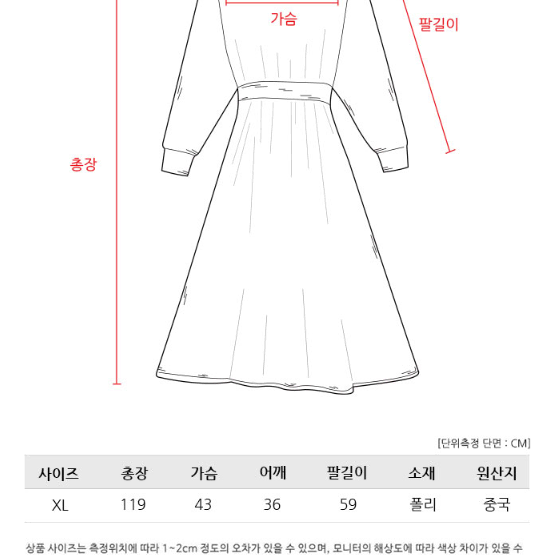 가슴

팔길이

총장

[단위측정 단면 : CM]

| 사이즈 | 총장 | 가슴 | 어깨 | 팔길이 | 소재 | 원산지 |
|---|---|---|---|---|---|---|
| XL | 119 | 43 | 36 | 59 | 폴리 | 중국 |

상품 사이즈는 측정위치에 따라 1~2cm 정도의 오차가 있을 수 있으며, 모니터의 해상도에 따라 색상 차이가 있을 수